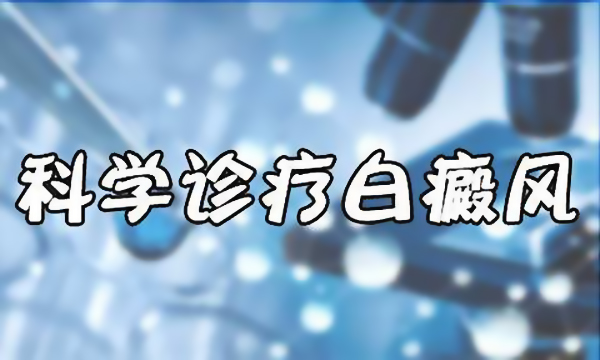 科学诊疗白癜风